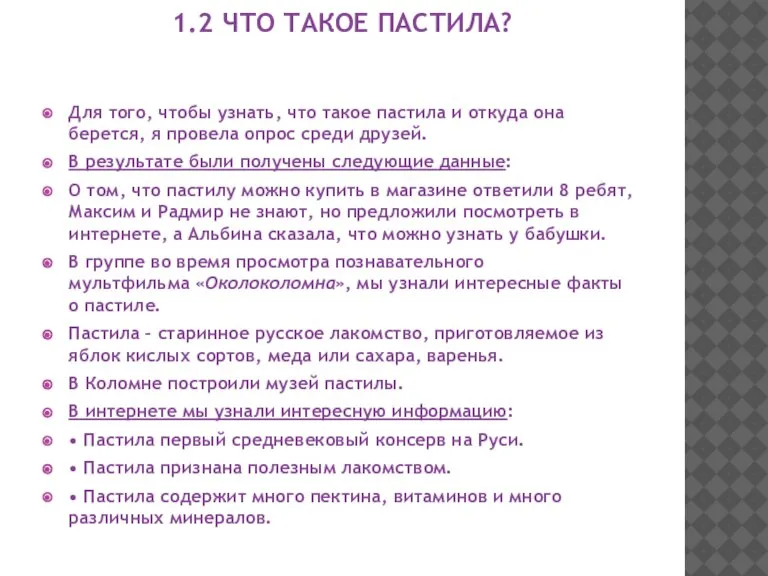 1.2 ЧТО ТАКОЕ ПАСТИЛА?

Для того, чтобы узнать, что такое пастила и откуда она берется, я провела опрос среди друзей.

В результате были получены следующие данные:

О том, что пастилу можно купить в магазине ответили 8 ребят, Максим и Радмир не знают, но предложили посмотреть в интернете, а Альбина сказала, что можно узнать у бабушки.

В группе во время просмотра познавательного мультфильма «Околоколомна», мы узнали интересные факты о пастиле.

Пастила – старинное русское лакомство, приготовляемое из яблок кислых сортов, меда или сахара, варенья.

В Коломне построили музей пастилы.

В интернете мы узнали интересную информацию:

• Пастила первый средневековый консерв на Руси.

• Пастила признана полезным лакомством.

• Пастила содержит много пектина, витаминов и много различных минералов.